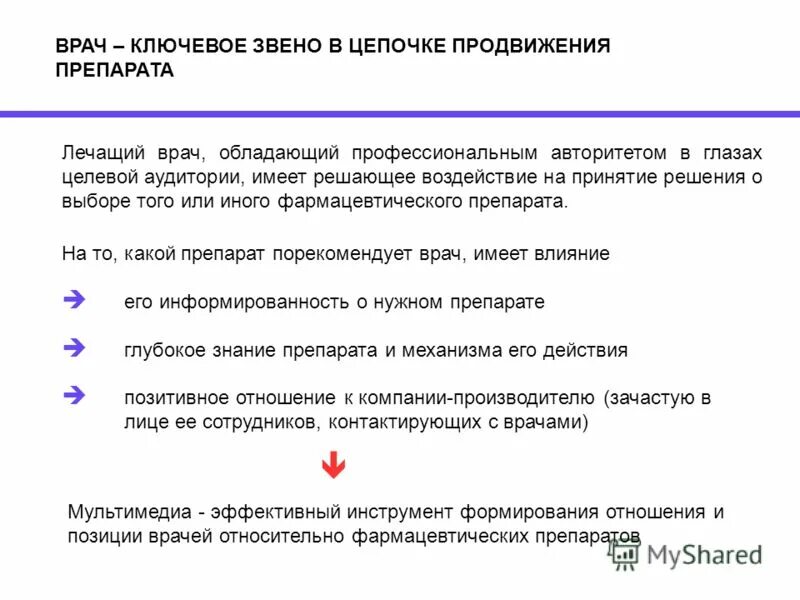 ВРАЧ – КЛЮЧЕВОЕ ЗВЕНО В ЦЕПОЧКЕ ПРОДВИЖЕНИЯ ПРЕПАРАТА

Лечащий врач, обладающий профессиональным авторитетом в глазах целевой аудитории, имеет решающее воздействие на принятие решения о выборе того или иного фармацевтического препарата.

На то, какой препарат порекомендует врач, имеет влияние

его информированность о нужном препарате

глубокое знание препарата и механизма его действия

позитивное отношение к компании-производителю (зачастую в лице ее сотрудников, контактирующих с врачами)

Мультимедиа - эффективный инструмент формирования отношения и позиции врачей относительно фармацевтических препаратов

MyShared